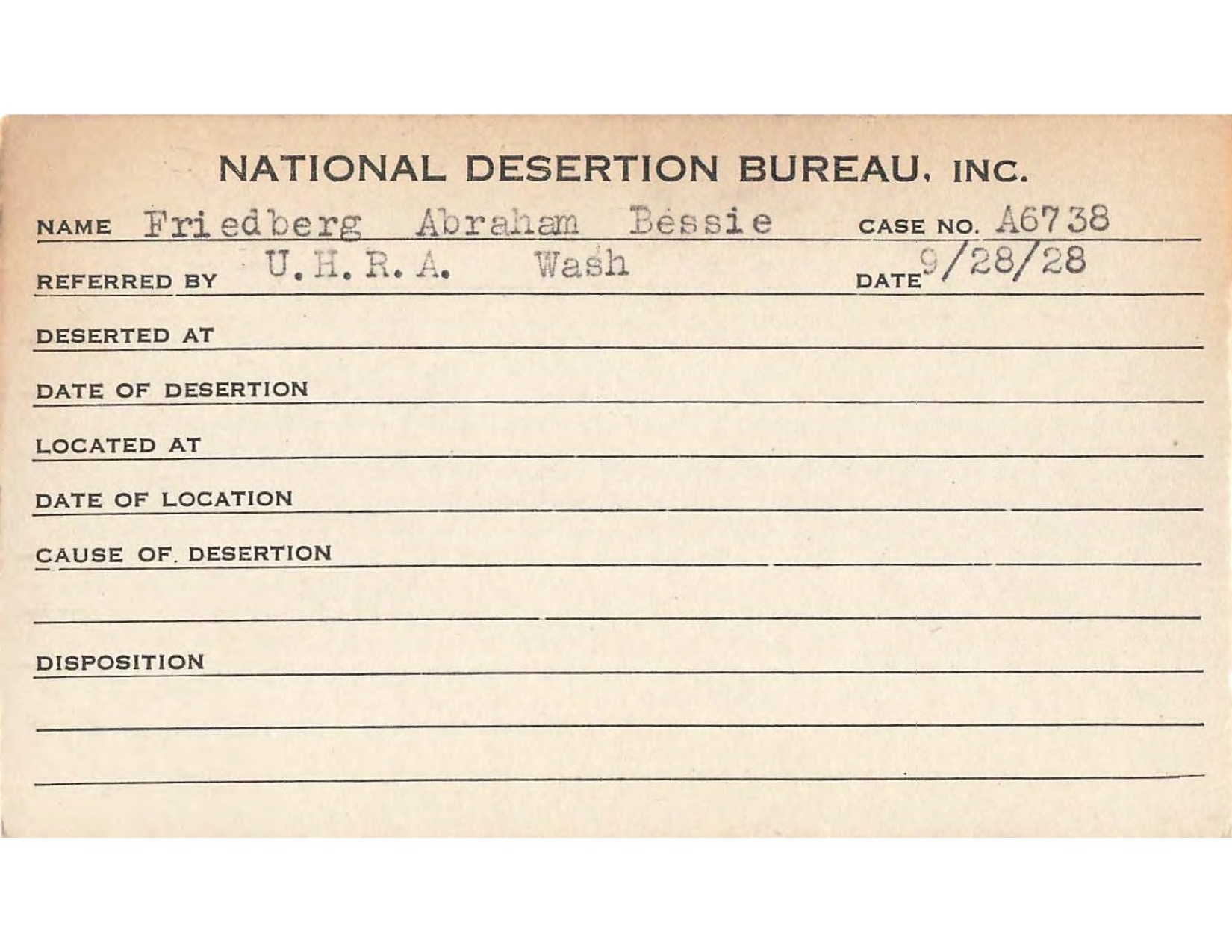 NATIONAL DESERTION BUREAU, INC.

NAME Friedberg Abraham Bessie CASE NO. A6738

REFERRED BY U.H.R.A. Wash DATE 9/28/28

DESERTED AT

DATE OF DESERTION

LOCATED AT

DATE OF LOCATION

CAUSE OF DESERTION

DISPOSITION